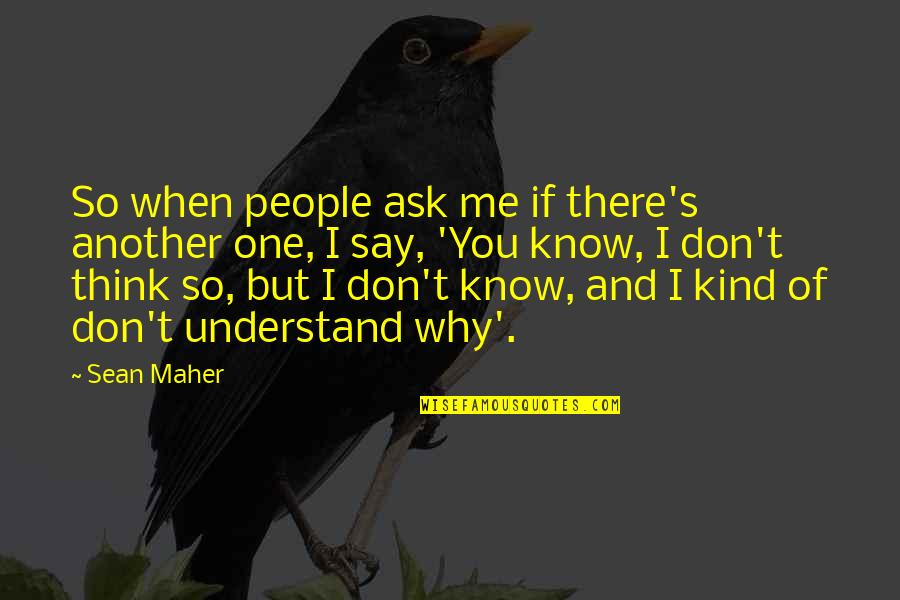 So when people ask me if there's another one, I say, 'You know, I don't think so, but I don't know, and I kind of don't understand why'.

~ Sean Maher

WISEFAMOUSQUOTES.COM